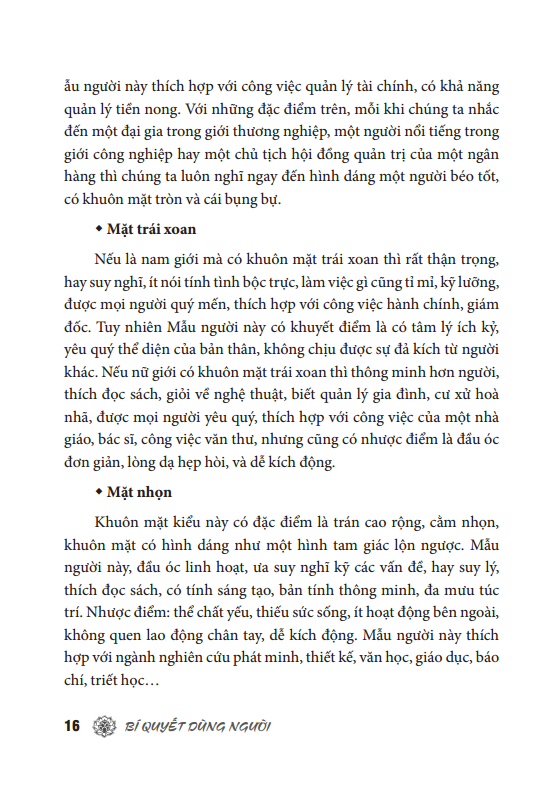 ẫu người này thích hợp với công việc quản lý tài chính, có khả năng quản lý tiền nong. Với những đặc điểm trên, mỗi khi chúng ta nhắc đến một đại gia trong giới thương nghiệp, một người nổi tiếng trong giới công nghiệp hay một chủ tịch hội đồng quản trị của một ngân hàng thì chúng ta luôn nghĩ ngay đến hình dáng một người béo tốt, có khuôn mặt tròn và cái bụng bự.

◆ Mặt trái xoan

Nếu là nam giới mà có khuôn mặt trái xoan thì rất thận trọng, hay suy nghĩ, ít nói tính tình bộc trực, làm việc gì cũng tỉ mỉ, kỹ lưỡng, được mọi người quý mến, thích hợp với công việc hành chính, giám đốc. Tuy nhiên Mẫu người này có khuyết điểm là có tâm lý ích kỷ, yêu quý thể diện của bản thân, không chịu được sự đả kích từ người khác. Nếu nữ giới có khuôn mặt trái xoan thì thông minh hơn người, thích đọc sách, giỏi về nghệ thuật, biết quản lý gia đình, cư xử hoà nhã, được mọi người yêu quý, thích hợp với công việc của một nhà giáo, bác sĩ, công việc văn thư, nhưng cũng có nhược điểm là đầu óc đơn giản, lòng dạ hẹp hòi, và dễ kích động.

◆ Mặt nhọn

Khuôn mặt kiểu này có đặc điểm là trán cao rộng, cằm nhọn, khuôn mặt có hình dáng như một hình tam giác lộn ngược. Mẫu người này, đầu óc linh hoạt, ưa suy nghĩ kỹ các vấn đề, hay suy lý, thích đọc sách, có tính sáng tạo, bản tính thông minh, đa mưu túc trí. Nhược điểm: thể chất yếu, thiếu sức sống, ít hoạt động bên ngoài, không quen lao động chân tay, dễ kích động. Mẫu người này thích hợp với ngành nghiên cứu phát minh, thiết kế, văn học, giáo dục, báo chí, triết học…

16 BÍ QUYẾT DÙNG NGƯỜI